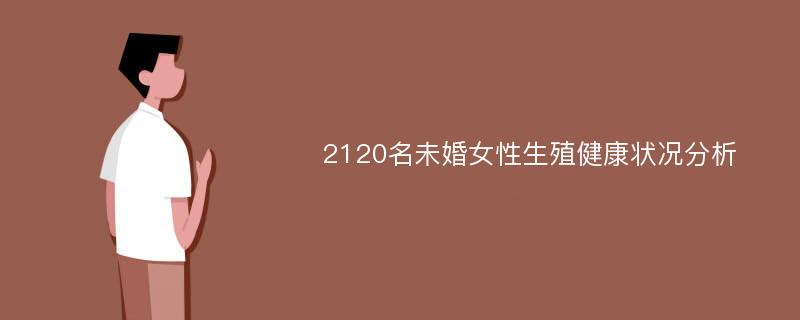 2120名未婚女性生殖健康状况分析